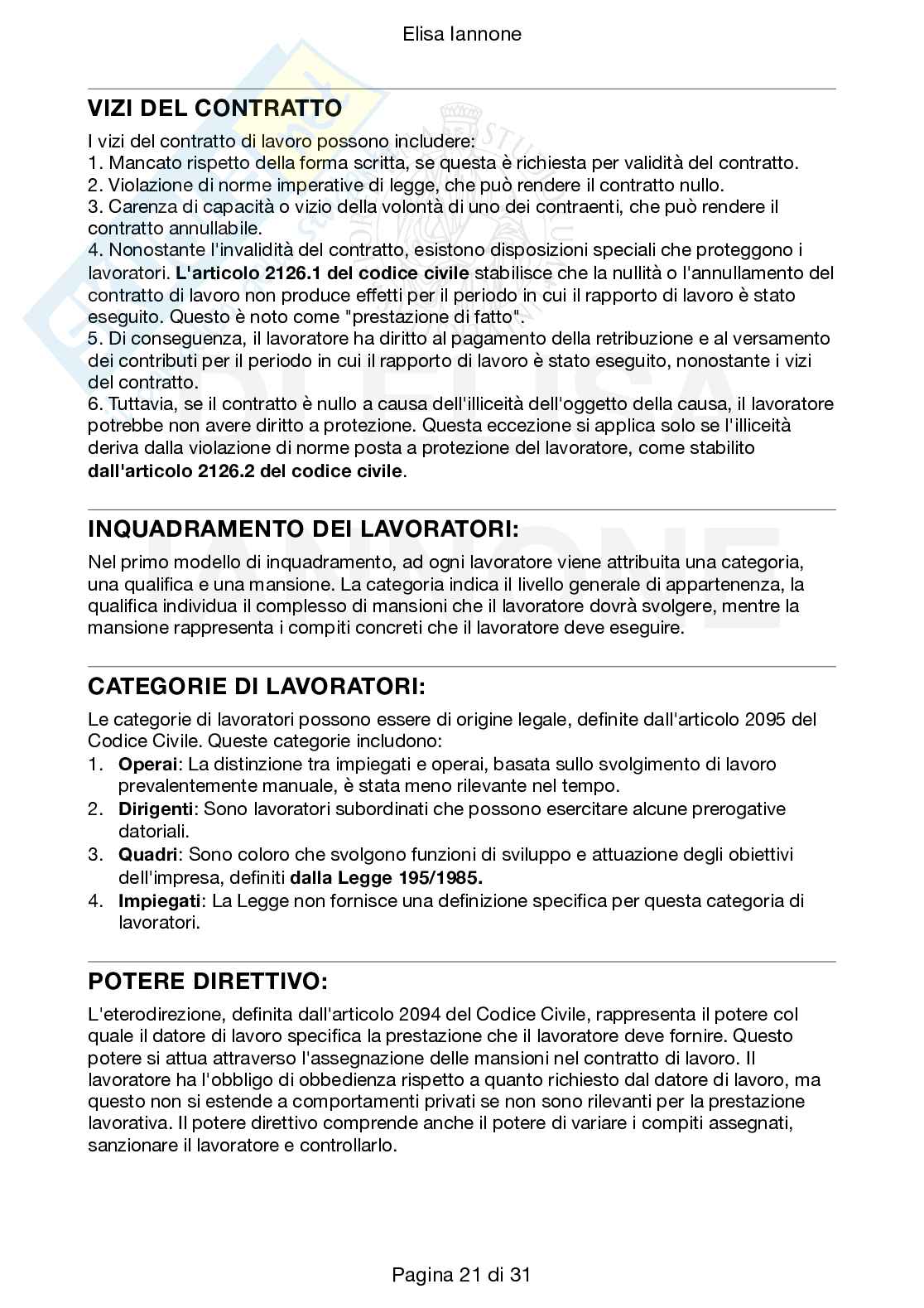 Elisa Iannone

VIZI DEL CONTRATTO

I vizi del contratto di lavoro possono includere:
1. Mancato rispetto della forma scritta, se questa è richiesta per validità del contratto.
2. Violazione di norme imperative di legge, che può rendere il contratto nullo.
3. Carenza di capacità o vizio della volontà di uno dei contraenti, che può rendere il contratto annullabile.
4. Nonostante l'invalidità del contratto, esistono disposizioni speciali che proteggono i lavoratori. L'articolo 2126.1 del codice civile stabilisce che la nullità o l'annullamento del contratto di lavoro non produce effetti per il periodo in cui il rapporto di lavoro è stato eseguito. Questo è noto come "prestazione di fatto".
5. Di conseguenza, il lavoratore ha diritto al pagamento della retribuzione e al versamento dei contributi per il periodo in cui il rapporto di lavoro è stato eseguito, nonostante i vizi del contratto.
6. Tuttavia, se il contratto è nullo a causa dell'illiceità dell'oggetto della causa, il lavoratore potrebbe non avere diritto a protezione. Questa eccezione si applica solo se l'illiceità deriva dalla violazione di norme posta a protezione del lavoratore, come stabilito dall'articolo 2126.2 del codice civile.

INQUADRAMENTO DEI LAVORATORI:

Nel primo modello di inquadramento, ad ogni lavoratore viene attribuita una categoria, una qualifica e una mansione. La categoria indica il livello generale di appartenenza, la qualifica individua il complesso di mansioni che il lavoratore dovrà svolgere, mentre la mansione rappresenta i compiti concreti che il lavoratore deve eseguire.

CATEGORIE DI LAVORATORI:

Le categorie di lavoratori possono essere di origine legale, definite dall'articolo 2095 del Codice Civile. Queste categorie includono:
1. Operai: La distinzione tra impiegati e operai, basata sullo svolgimento di lavoro prevalentemente manuale, è stata meno rilevante nel tempo.
2. Dirigenti: Sono lavoratori subordinati che possono esercitare alcune prerogative datoriali.
3. Quadri: Sono coloro che svolgono funzioni di sviluppo e attuazione degli obiettivi dell'impresa, definiti dalla Legge 195/1985.
4. Impiegati: La Legge non fornisce una definizione specifica per questa categoria di lavoratori.

POTERE DIRETTIVO:

L'eterodirezione, definita dall'articolo 2094 del Codice Civile, rappresenta il potere col quale il datore di lavoro specifica la prestazione che il lavoratore deve fornire. Questo potere si attua attraverso l'assegnazione delle mansioni nel contratto di lavoro. Il lavoratore ha l'obbligo di obbedienza rispetto a quanto richiesto dal datore di lavoro, ma questo non si estende a comportamenti privati se non sono rilevanti per la prestazione lavorativa. Il potere direttivo comprende anche il potere di variare i compiti assegnati, sanzionare il lavoratore e controllarlo.

Pagina 21 di 31